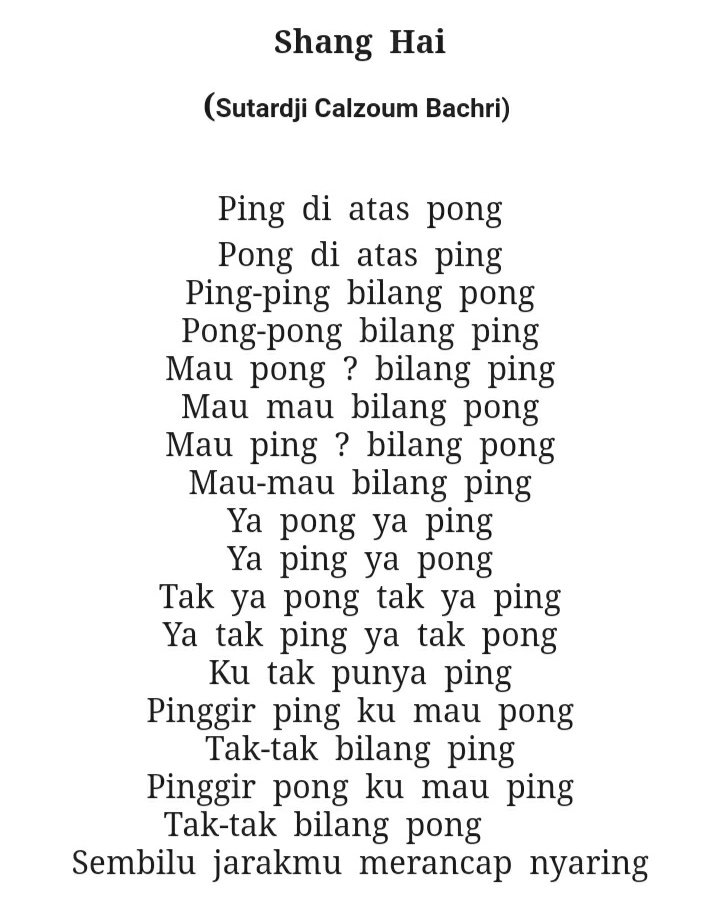 Shang Hai

(Sutardji Calzoum Bachri)

Ping di atas pong
Pong di atas ping
Ping-ping bilang pong
Pong-pong bilang ping
Mau pong ? bilang ping
Mau mau bilang pong
Mau ping ? bilang pong
Mau-mau bilang ping
Ya pong ya ping
Ya ping ya pong
Tak ya pong tak ya ping
Ya tak ping ya tak pong
Ku tak punya ping
Pinggir ping ku mau pong
Tak-tak bilang ping
Pinggir pong ku mau ping
Tak-tak bilang pong
Sembilu jarakmu merancap nyaring